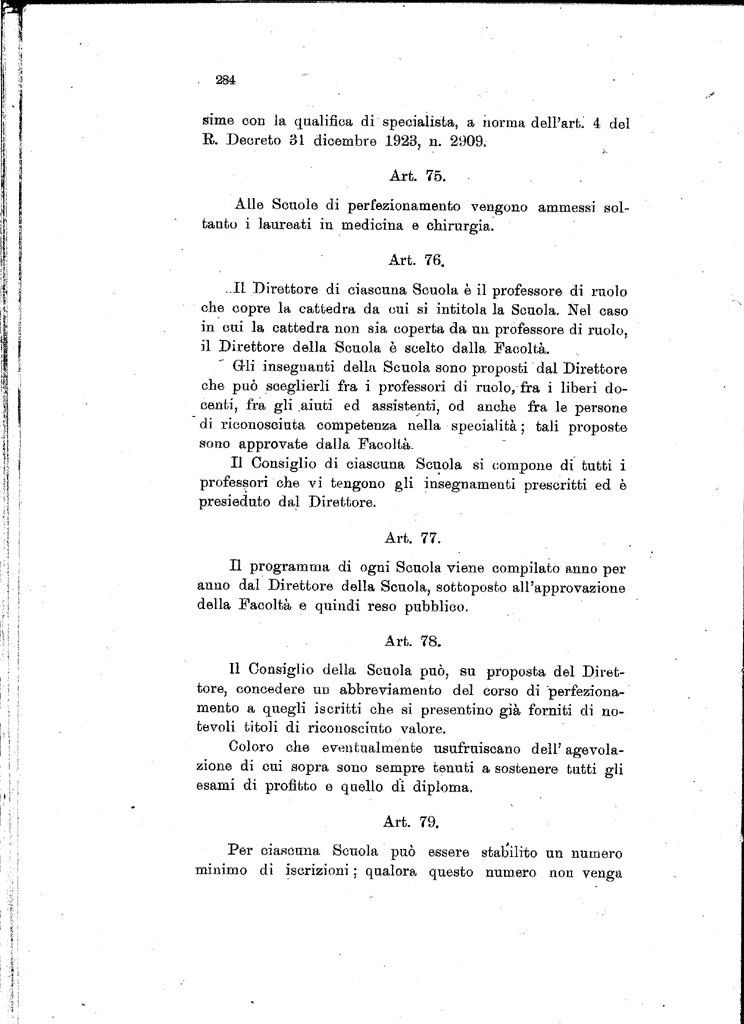 284

sime con la qualifica di specialista, a norma dell'art. 4 del R. Decreto 31 dicembre 1923, n. 2909.

Art. 75.

Alle Scuole di perfezionamento vengono ammessi soltanto i laureati in medicina e chirurgia.

Art. 76.

Il Direttore di ciascuna Scuola è il professore di ruolo che copre la cattedra da cui si intitola la Scuola. Nel caso in cui la cattedra non sia coperta da un professore di ruolo, il Direttore della Scuola è scelto dalla Facoltà.

Gli insegnanti della Scuola sono proposti dal Direttore che può sceglierli fra i professori di ruolo, fra i liberi docenti, fra gli aiuti ed assistenti, od anche fra le persone di riconosciuta competenza nella specialità; tali proposte sono approvate dalla Facoltà.

Il Consiglio di ciascuna Scuola si compone di tutti i professori che vi tengono gli insegnamenti prescritti ed è presieduto dal Direttore.

Art. 77.

Il programma di ogni Scuola viene compilato anno per anno dal Direttore della Scuola, sottoposto all'approvazione della Facoltà e quindi reso pubblico.

Art. 78.

Il Consiglio della Scuola può, su proposta del Direttore, concedere un abbreviamento del corso di perfezionamento a quegli iscritti che si presentino già forniti di notevoli titoli di riconosciuto valore.

Coloro che eventualmente usufruiscano dell'agevolazione di cui sopra sono sempre tenuti a sostenere tutti gli esami di profitto e quello di diploma.

Art. 79.

Per ciascuna Scuola può essere stabilito un numero minimo di iscrizioni; qualora questo numero non venga